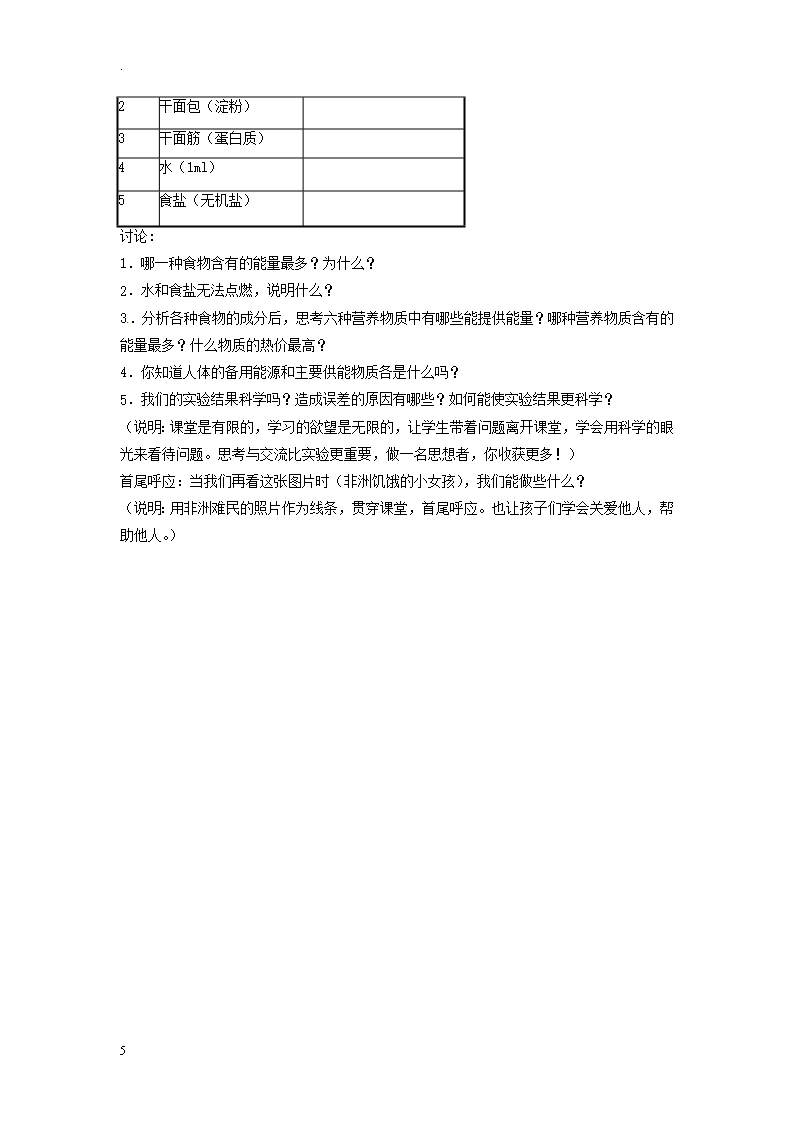 .

| 2 | 干面包（淀粉） | |
|---|---|---|
| 3 | 干面筋（蛋白质） | |
| 4 | 水（1ml） | |
| 5 | 食盐（无机盐） | |

讨论：

1．哪一种食物含有的能量最多？为什么？

2．水和食盐无法点燃，说明什么？

3．分析各种食物的成分后，思考六种营养物质中有哪些能提供能量？哪种营养物质含有的能量最多？什么物质的热价最高？

4．你知道人体的备用能源和主要供能物质各是什么吗？

5．我们的实验结果科学吗？造成误差的原因有哪些？如何能使实验结果更科学？

（说明：课堂是有限的，学习的欲望是无限的，让学生带着问题离开课堂，学会用科学的眼光来看待问题。思考与交流比实验更重要，做一名思想者，你收获更多！）

首尾呼应：当我们再看这张图片时（非洲饥饿的小女孩），我们能做些什么？

（说明：用非洲难民的照片作为线条，贯穿课堂，首尾呼应。也让孩子们学会关爱他人，帮助他人。）

5